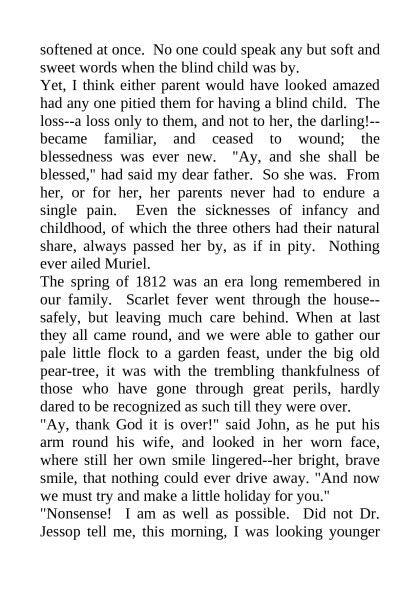 softened at once. No one could speak any but soft and sweet words when the blind child was by.
Yet, I think either parent would have looked amazed had any one pitied them for having a blind child. The loss--a loss only to them, and not to her, the darling!--became familiar, and ceased to wound; the blessedness was ever new. "Ay, and she shall be blessed," had said my dear father. So she was. From her, or for her, her parents never had to endure a single pain. Even the sicknesses of infancy and childhood, of which the three others had their natural share, always passed her by, as if in pity. Nothing ever ailed Muriel.
The spring of 1812 was an era long remembered in our family. Scarlet fever went through the house--safely, but leaving much care behind. When at last they all came round, and we were able to gather our pale little flock to a garden feast, under the big old pear-tree, it was with the trembling thankfulness of those who have gone through great perils, hardly dared to be recognized as such till they were over.
"Ay, thank God it is over!" said John, as he put his arm round his wife, and looked in her worn face, where still her own smile lingered--her bright, brave smile, that nothing could ever drive away. "And now we must try and make a little holiday for you."
"Nonsense! I am as well as possible. Did not Dr. Jessop tell me, this morning, I was looking younger